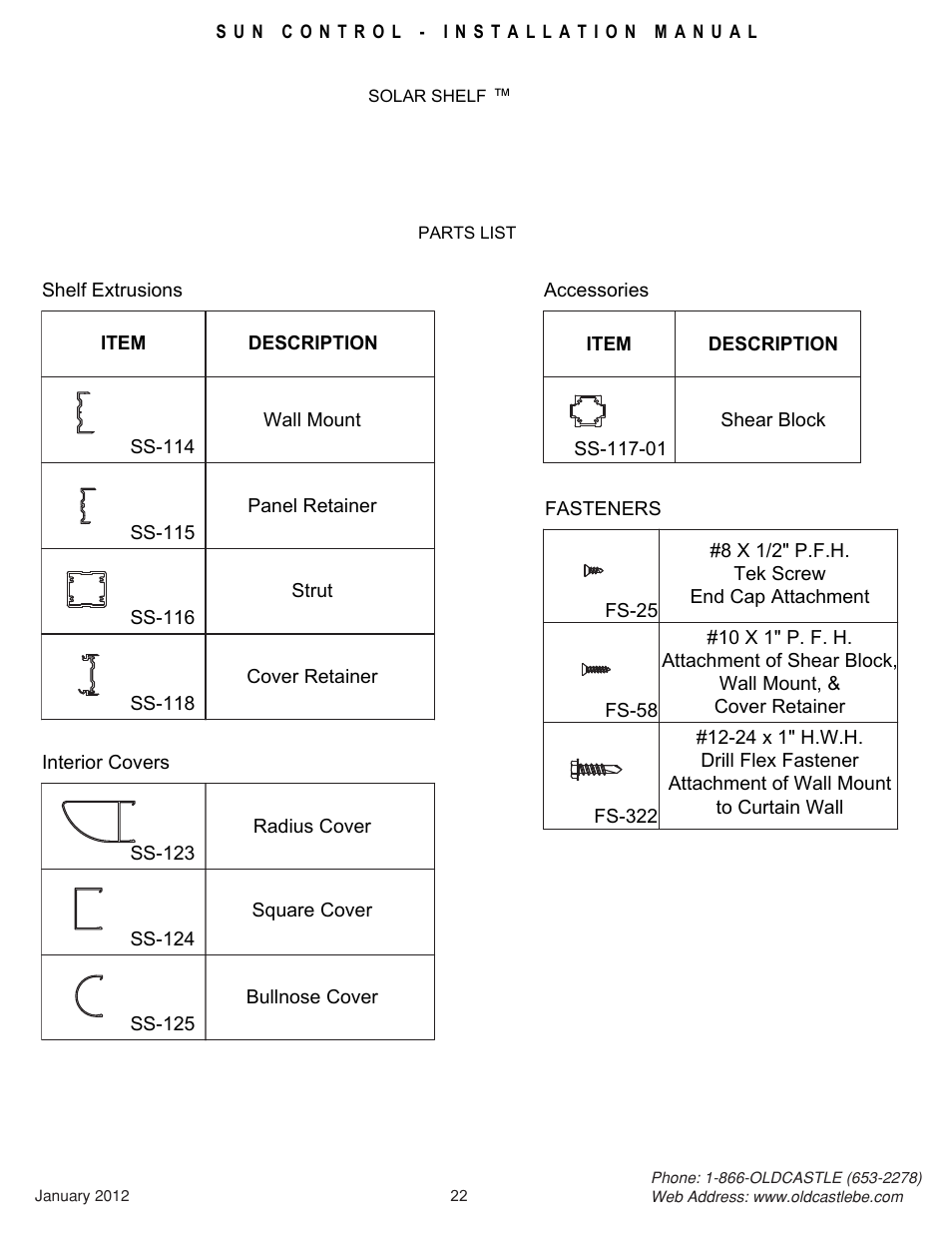 SUN CONTROL - INSTALLATION MANUAL

SOLAR SHELF ™

PARTS LIST

Shelf Extrusions

| ITEM | DESCRIPTION |
|---|---|
| SS-114 | Wall Mount |
| SS-115 | Panel Retainer |
| SS-116 | Strut |
| SS-118 | Cover Retainer |

Interior Covers

| | |
|---|---|
| SS-123 | Radius Cover |
| SS-124 | Square Cover |
| SS-125 | Bullnose Cover |

Accessories

| ITEM | DESCRIPTION |
|---|---|
| SS-117-01 | Shear Block |

FASTENERS

| | |
|---|---|
| FS-25 | #8 X 1/2" P.F.H. Tek Screw End Cap Attachment |
| FS-58 | #10 X 1" P. F. H. Attachment of Shear Block, Wall Mount, & Cover Retainer |
| FS-322 | #12-24 x 1" H.W.H. Drill Flex Fastener Attachment of Wall Mount to Curtain Wall |

January 2012

22

Phone: 1-866-OLDCASTLE (653-2278)
Web Address: www.oldcastlebe.com